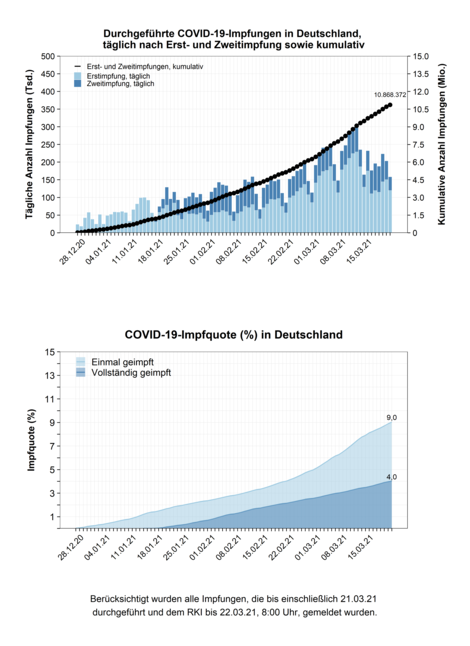 Durchgeführte COVID-19-Impfungen in Deutschland, täglich nach Erst- und Zweitimpfung sowie kumulativ

Erst- und Zweitimpfungen, kumulativ
Erstimpfung, täglich
Zweitimpfung, täglich

Tägliche Anzahl Impfungen (Tsd.)
500
450
400
350
300
250
200
150
100
50
0

Kumulative Anzahl Impfungen (Mio.)
15.0
13.5
12.0
10.5
9.0
7.5
6.0
4.5
3.0
1.5
0

10.868.372

28.12.20
04.01.21
11.01.21
18.01.21
25.01.21
01.02.21
08.02.21
15.02.21
22.02.21
01.03.21
08.03.21
15.03.21

COVID-19-Impfquote (%) in Deutschland

Einmal geimpft
Vollständig geimpft

Impfquote (%)
15
13
11
9
7
5
3
1

9,0
4,0

28.12.20
04.01.21
11.01.21
18.01.21
25.01.21
01.02.21
08.02.21
15.02.21
22.02.21
01.03.21
08.03.21
15.03.21

Berücksichtigt wurden alle Impfungen, die bis einschließlich 21.03.21 durchgeführt und dem RKI bis 22.03.21, 8:00 Uhr, gemeldet wurden.